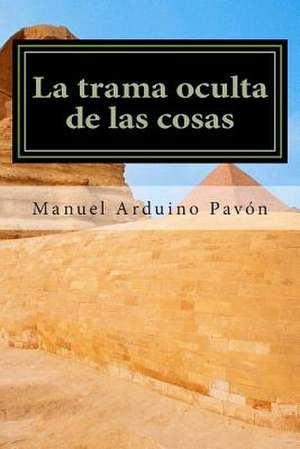 La trama oculta de las cosas

Manuel Arduino Pavón